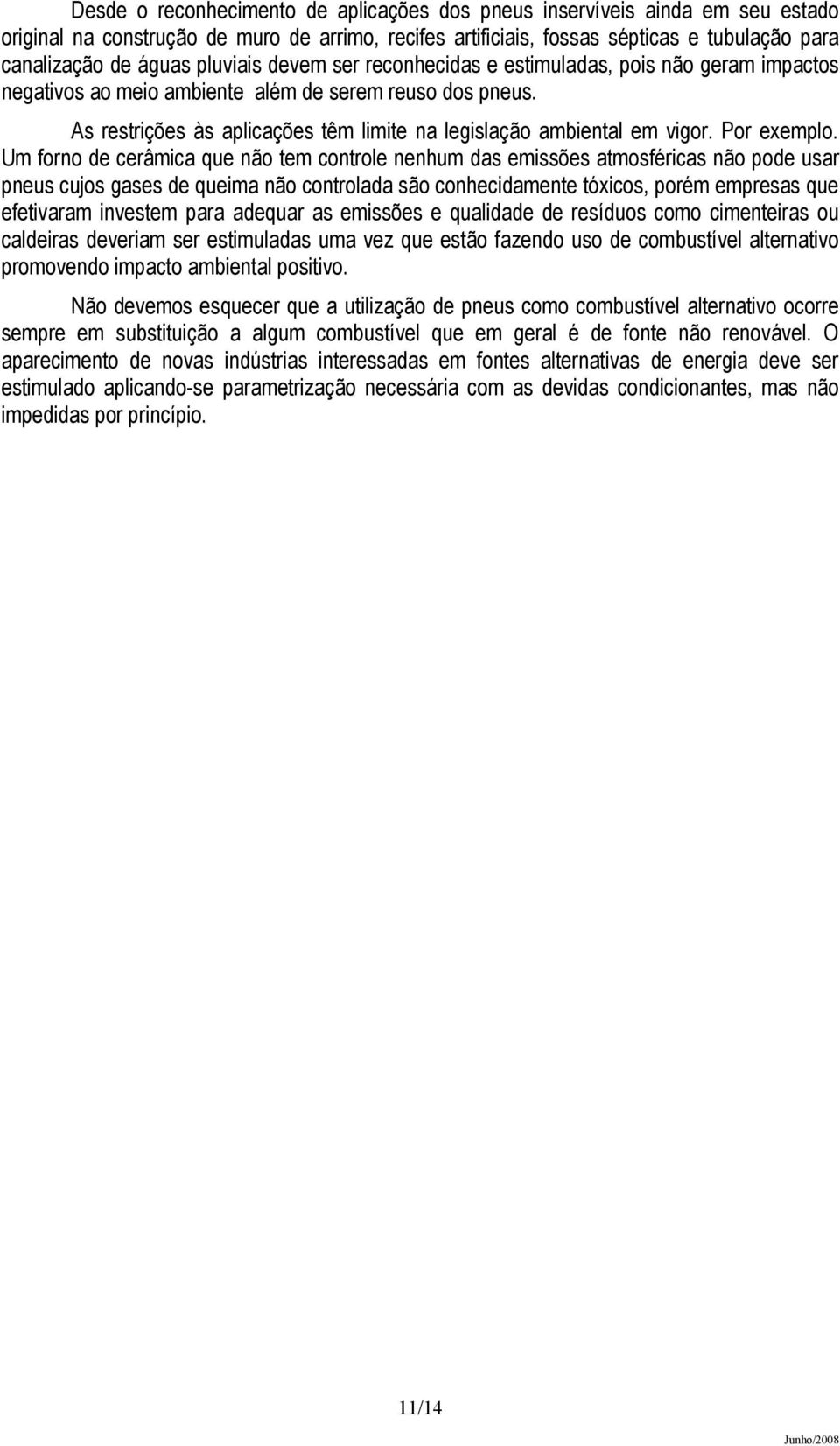 Desde o reconhecimento de aplicações dos pneus inservíveis ainda em seu estado original na construção de muro de arrimo, recifes artificiais, fossas sépticas e tubulação para canalização de águas pluviais devem ser reconhecidas e estimuladas, pois não geram impactos negativos ao meio ambiente além de serem reuso dos pneus.

As restrições às aplicações têm limite na legislação ambiental em vigor. Por exemplo. Um forno de cerâmica que não tem controle nenhum das emissões atmosféricas não pode usar pneus cujos gases de queima não controlada são conhecidamente tóxicos, porém empresas que efetivaram investem para adequar as emissões e qualidade de resíduos como cimenteiras ou caldeiras deveriam ser estimuladas uma vez que estão fazendo uso de combustível alternativo promovendo impacto ambiental positivo.

Não devemos esquecer que a utilização de pneus como combustível alternativo ocorre sempre em substituição a algum combustível que em geral é de fonte não renovável. O aparecimento de novas indústrias interessadas em fontes alternativas de energia deve ser estimulado aplicando-se parametrização necessária com as devidas condicionantes, mas não impedidas por princípio.

11/14

Junho/2008